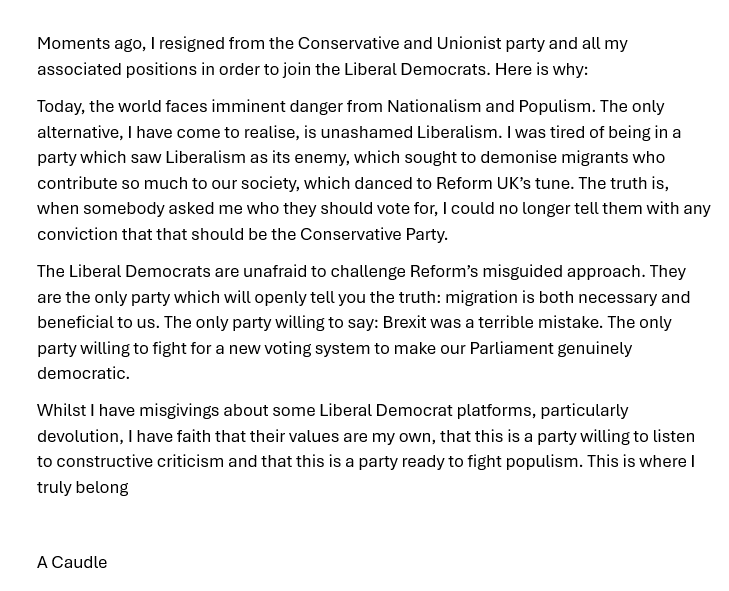 Moments ago, I resigned from the Conservative and Unionist party and all my associated positions in order to join the Liberal Democrats. Here is why:

Today, the world faces imminent danger from Nationalism and Populism. The only alternative, I have come to realise, is unashamed Liberalism. I was tired of being in a party which saw Liberalism as its enemy, which sought to demonise migrants who contribute so much to our society, which danced to Reform UK's tune. The truth is, when somebody asked me who they should vote for, I could no longer tell them with any conviction that that should be the Conservative Party.

The Liberal Democrats are unafraid to challenge Reform's misguided approach. They are the only party which will openly tell you the truth: migration is both necessary and beneficial to us. The only party willing to say: Brexit was a terrible mistake. The only party willing to fight for a new voting system to make our Parliament genuinely democratic.

Whilst I have misgivings about some Liberal Democrat platforms, particularly devolution, I have faith that their values are my own, that this is a party willing to listen to constructive criticism and that this is a party ready to fight populism. This is where I truly belong

A Caudle